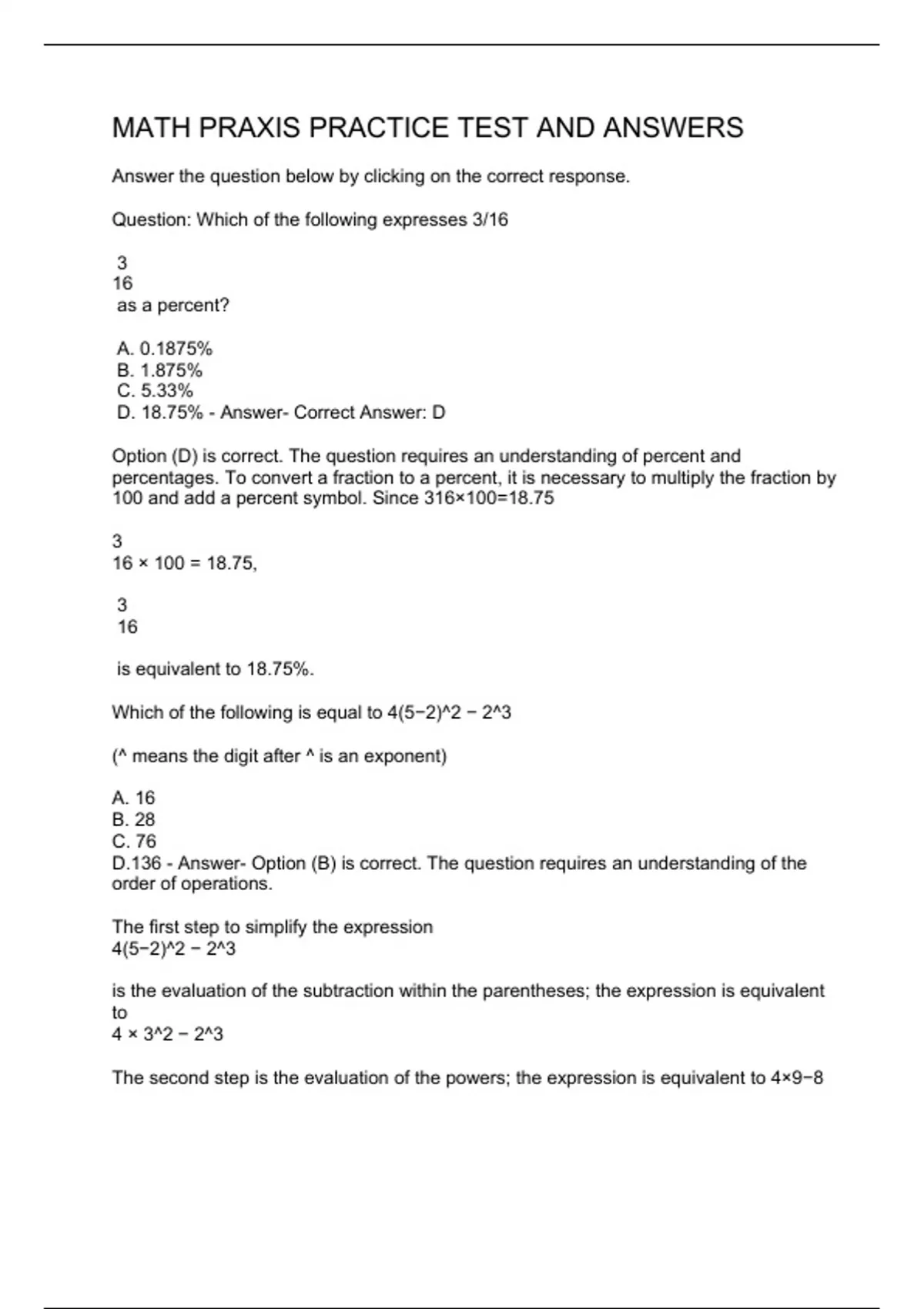 MATH PRAXIS PRACTICE TEST AND ANSWERS

Answer the question below by clicking on the correct response.

Question: Which of the following expresses 3/16

3
16
as a percent?

A. 0.1875%
B. 1.875%
C. 5.33%
D. 18.75% - Answer- Correct Answer: D

Option (D) is correct. The question requires an understanding of percent and percentages. To convert a fraction to a percent, it is necessary to multiply the fraction by 100 and add a percent symbol. Since 316×100=18.75

3
16 × 100 = 18.75,

3
16

is equivalent to 18.75%.

Which of the following is equal to 4(5−2)^2 − 2^3

(^ means the digit after ^ is an exponent)

A. 16
B. 28
C. 76
D.136 - Answer- Option (B) is correct. The question requires an understanding of the order of operations.

The first step to simplify the expression
4(5−2)^2 − 2^3

is the evaluation of the subtraction within the parentheses; the expression is equivalent to
4 × 3^2 − 2^3

The second step is the evaluation of the powers; the expression is equivalent to 4×9−8